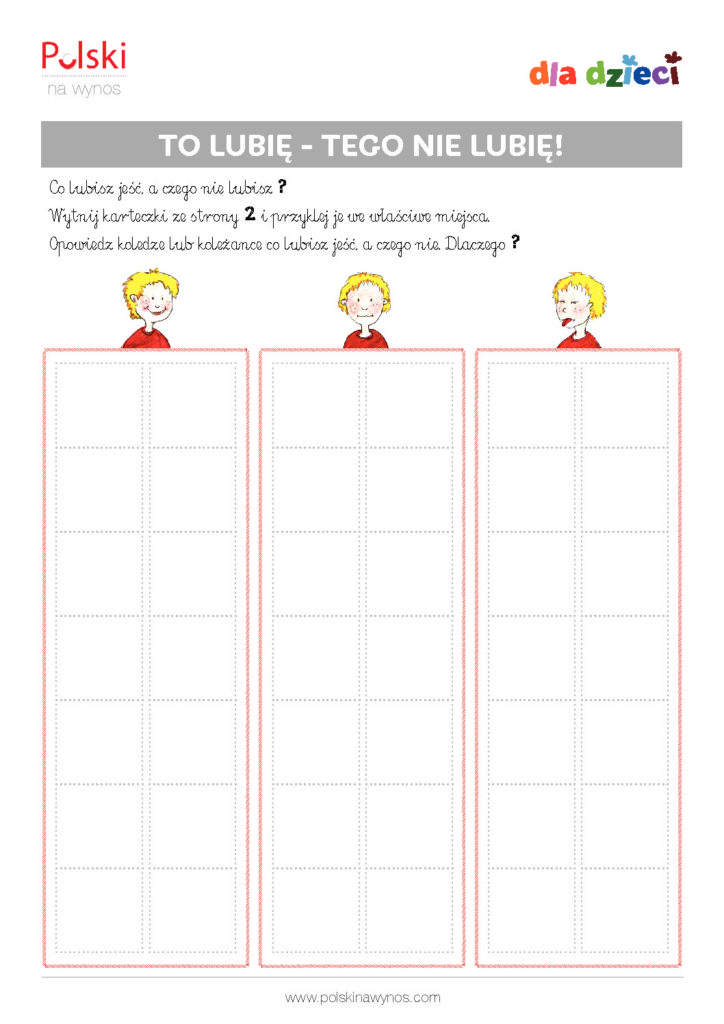 Polski
na wynos

dla dzieci

TO LUBIĘ - TEGO NIE LUBIĘ!

Co lubisz jeść, a czego nie lubisz ?
Wytnij karteczki ze strony 2 i przyklej je we właściwe miejsca.
Opowiedz koledze lub koleżance co lubisz jeść, a czego nie. Dlaczego ?

www.polskinawynos.com